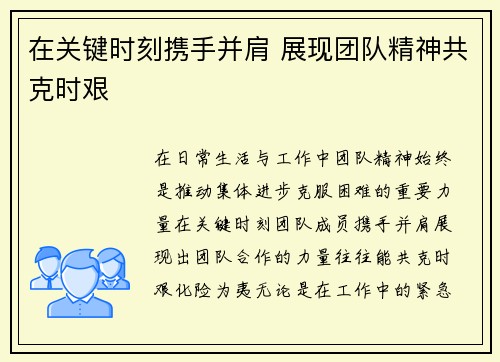 在关键时刻携手并肩 展现团队精神共克时艰

在日常生活与工作中团队精神始终是推动集体进步克服困难的重要力量在关键时刻团队成员携手并肩展现出团队合作的力量往往能共克时艰化险为夷无论是在工作中的紧急